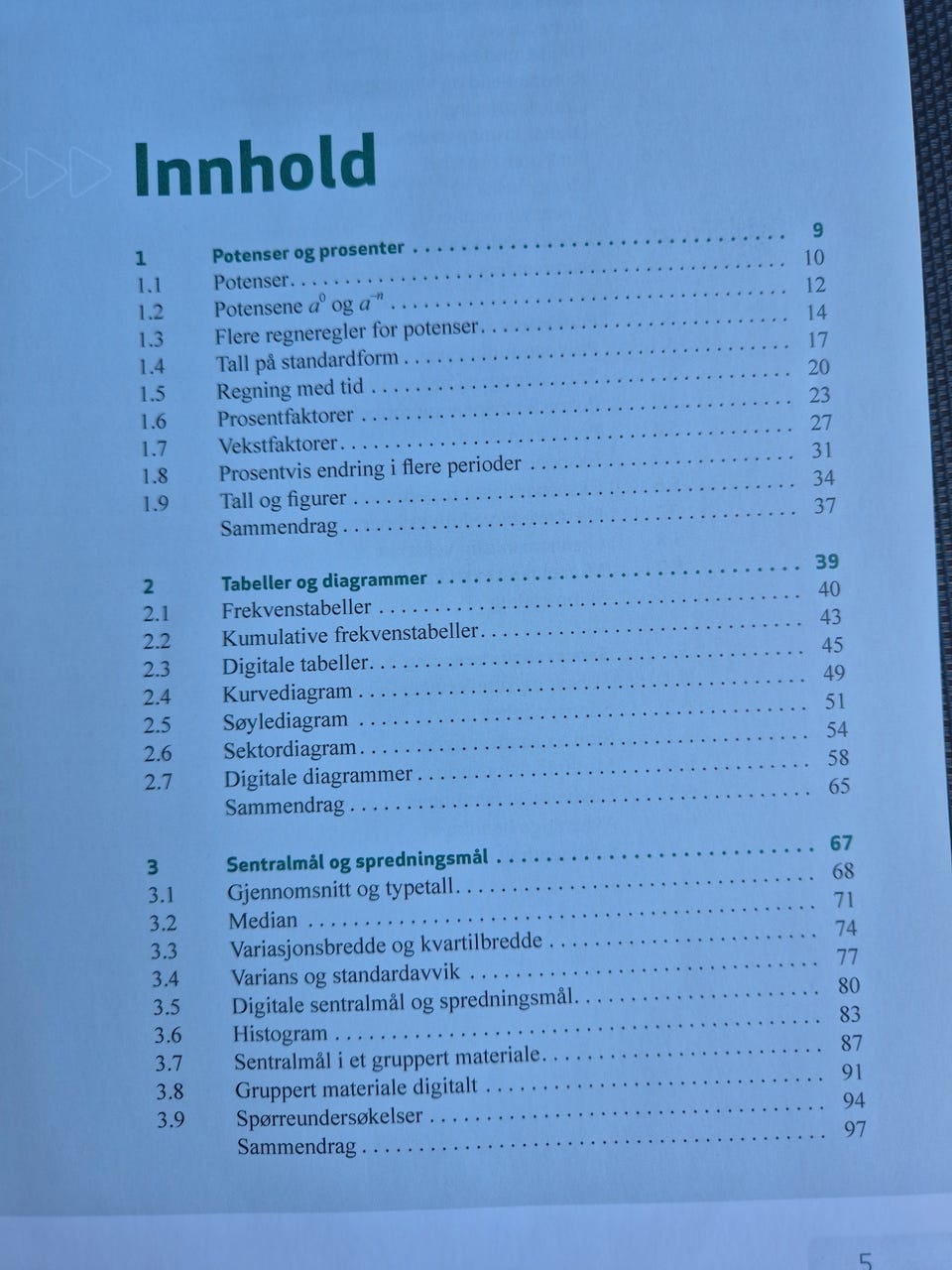 Innhold

1 Potenser og prosenter 9
1.1 Potenser 10
1.2 Potensene $a^0$ og $a^{-n}$ 12
1.3 Flere regneregler for potenser 14
1.4 Tall på standardform 17
1.5 Regning med tid 20
1.6 Prosentfaktorer 23
1.7 Vekstfaktorer 27
1.8 Prosentvis endring i flere perioder 31
1.9 Tall og figurer 34
Sammendrag 37

2 Tabeller og diagrammer 39
2.1 Frekvenstabeller 40
2.2 Kumulative frekvenstabeller 43
2.3 Digitale tabeller 45
2.4 Kurvediagram 49
2.5 Søylediagram 51
2.6 Sektordiagram 54
2.7 Digitale diagrammer 58
Sammendrag 65

3 Sentralmål og spredningsmål 67
3.1 Gjennomsnitt og typetall 68
3.2 Median 71
3.3 Variasjonsbredde og kvartilbredde 74
3.4 Varians og standardavvik 77
3.5 Digitale sentralmål og spredningsmål 80
3.6 Histogram 83
3.7 Sentralmål i et gruppert materiale 87
3.8 Gruppert materiale digitalt 91
3.9 Spørreundersøkelser 94
Sammendrag 97

5